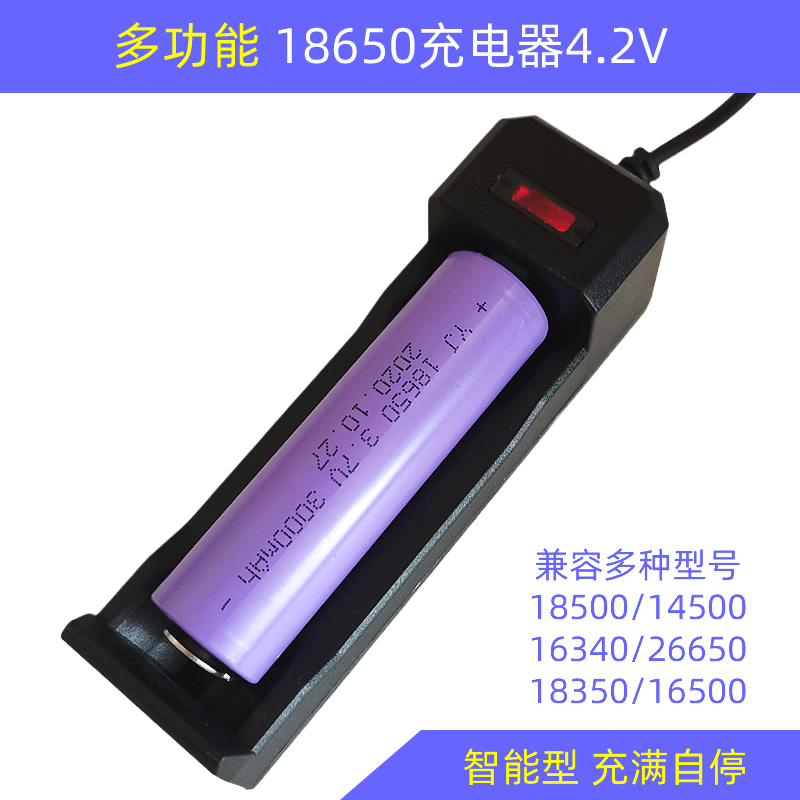 多功能 18650充电器4.2V

+ YJ 18650 3.7V 3000mAh -
2020.10.27

兼容多种型号
18500/14500
16340/26650
18350/16500

智能型 充满自停